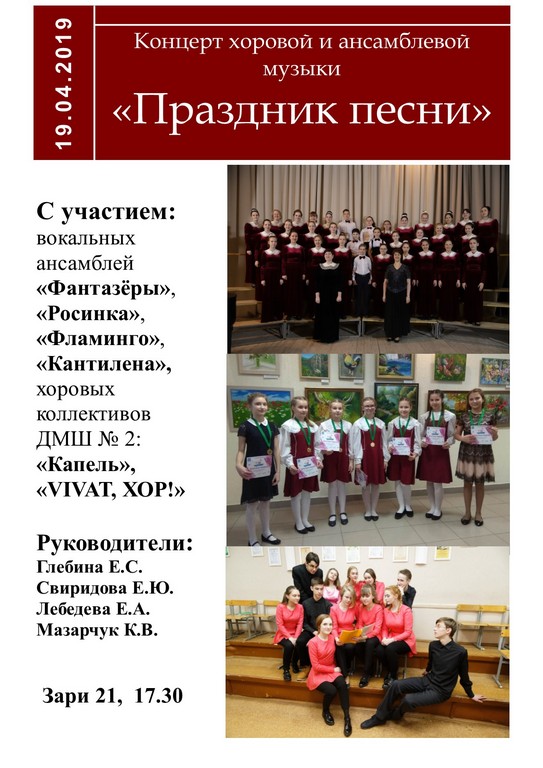 19.04.2019

Концерт хоровой и ансамблевой музыки
«Праздник песни»

С участием:
вокальных ансамблей «Фантазёры», «Росинка», «Фламинго», «Кантилена», хоровых коллективов ДМШ № 2: «Капель», «VIVAT, ХОР!»

Руководители:
Глебина Е.С.
Свиридова Е.Ю.
Лебедева Е.А.
Мазарчук К.В.

Зари 21, 17.30